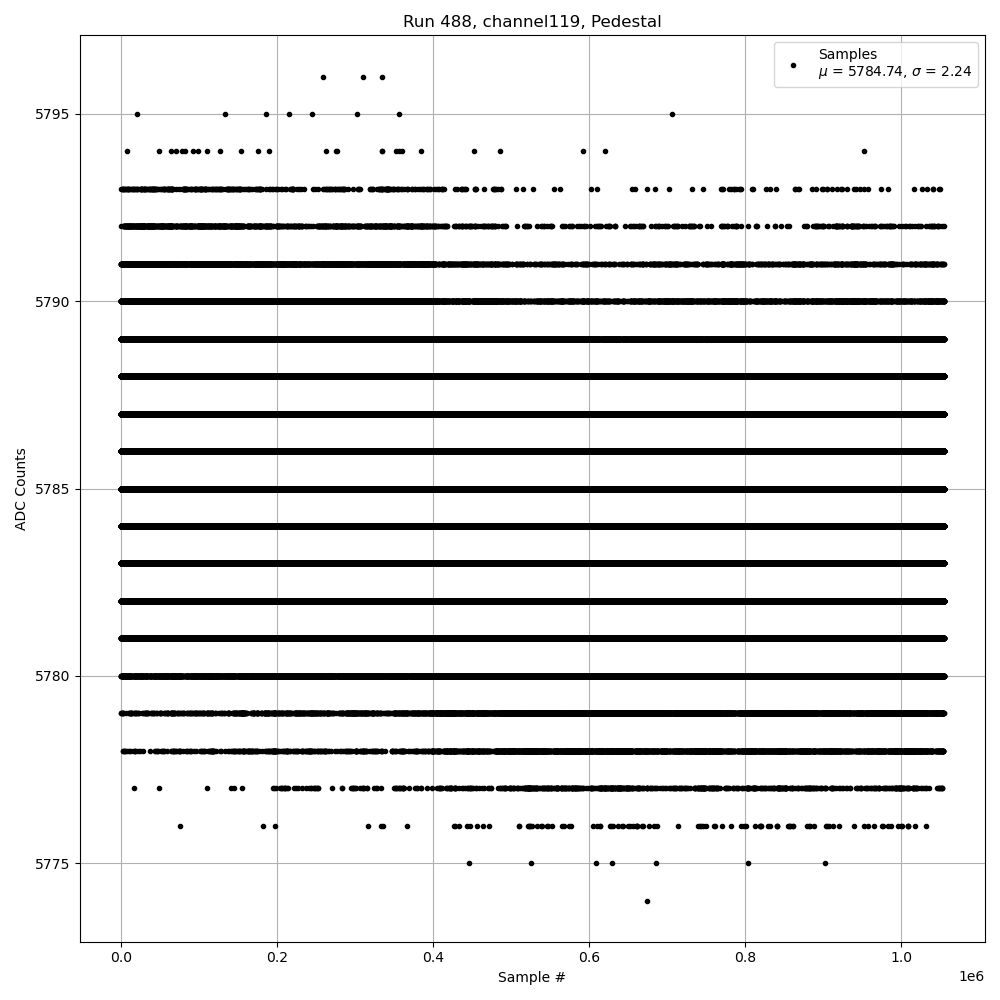 Run 488, channel119, Pedestal

Samples
$\mu$ = 5784.74, $\sigma$ = 2.24

ADC Counts

5795
5790
5785
5780
5775

0.0
0.2
0.4
0.6
0.8
1.0
1e6

Sample #